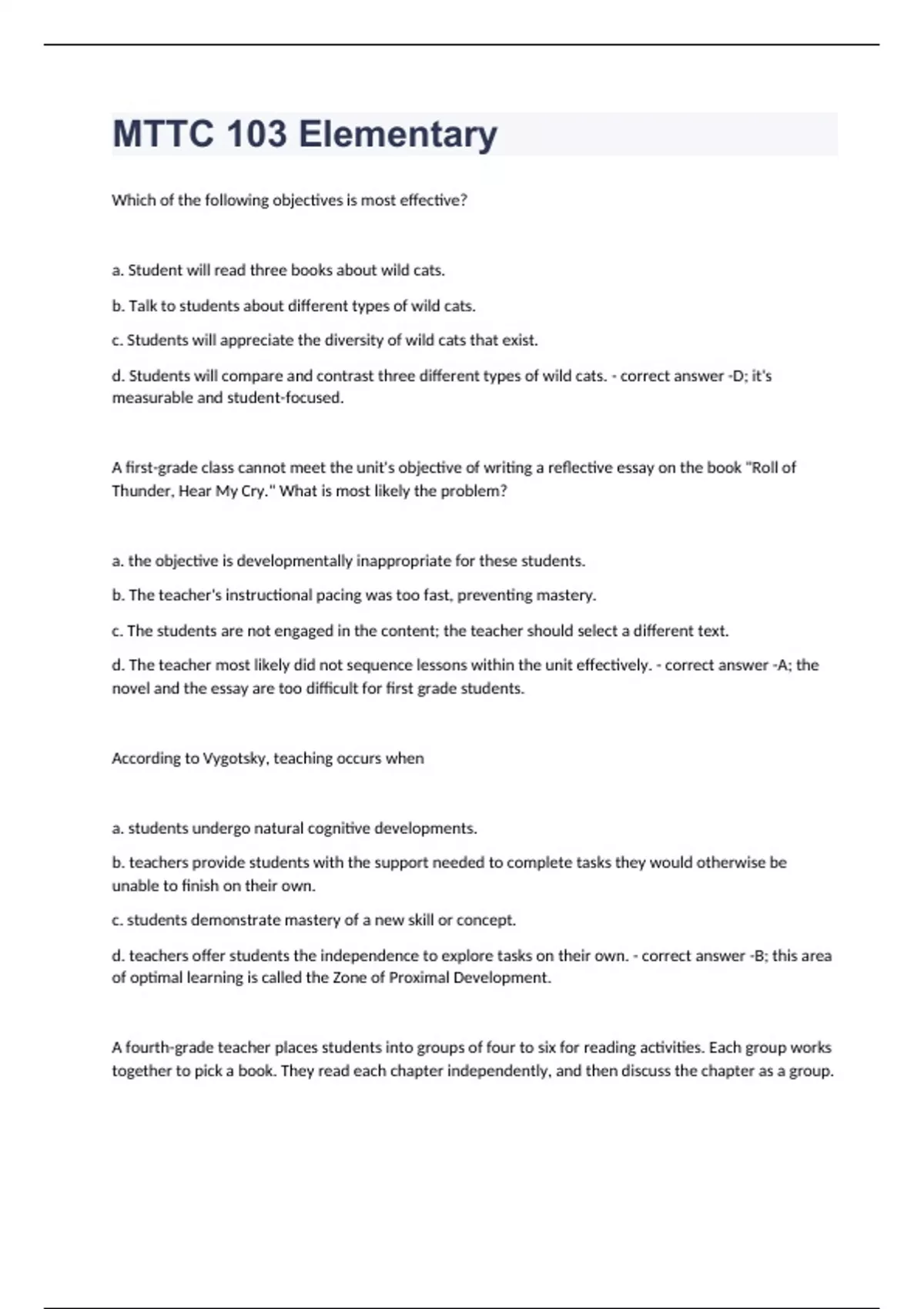 MTTC 103 Elementary

Which of the following objectives is most effective?

a. Student will read three books about wild cats.

b. Talk to students about different types of wild cats.

c. Students will appreciate the diversity of wild cats that exist.

d. Students will compare and contrast three different types of wild cats. - correct answer -D; it's measurable and student-focused.

A first-grade class cannot meet the unit's objective of writing a reflective essay on the book "Roll of Thunder, Hear My Cry." What is most likely the problem?

a. the objective is developmentally inappropriate for these students.

b. The teacher's instructional pacing was too fast, preventing mastery.

c. The students are not engaged in the content; the teacher should select a different text.

d. The teacher most likely did not sequence lessons within the unit effectively. - correct answer -A; the novel and the essay are too difficult for first grade students.

According to Vygotsky, teaching occurs when

a. students undergo natural cognitive developments.

b. teachers provide students with the support needed to complete tasks they would otherwise be unable to finish on their own.

c. students demonstrate mastery of a new skill or concept.

d. teachers offer students the independence to explore tasks on their own. - correct answer -B; this area of optimal learning is called the Zone of Proximal Development.

A fourth-grade teacher places students into groups of four to six for reading activities. Each group works together to pick a book. They read each chapter independently, and then discuss the chapter as a group.